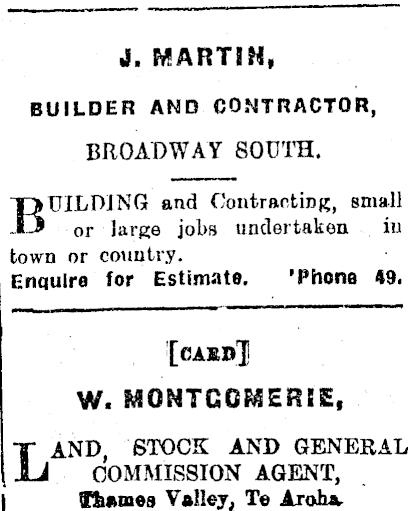 J. MARTIN,

BUILDER AND CONTRACTOR,

BROADWAY SOUTH.

BUILDING and Contracting, small or large jobs undertaken in town or country.

Enquire for Estimate. 'Phone 49.

[CARD]

W. MONTGOMERIE,

LAND, STOCK AND GENERAL COMMISSION AGENT,

Thames Valley, Te Aroha